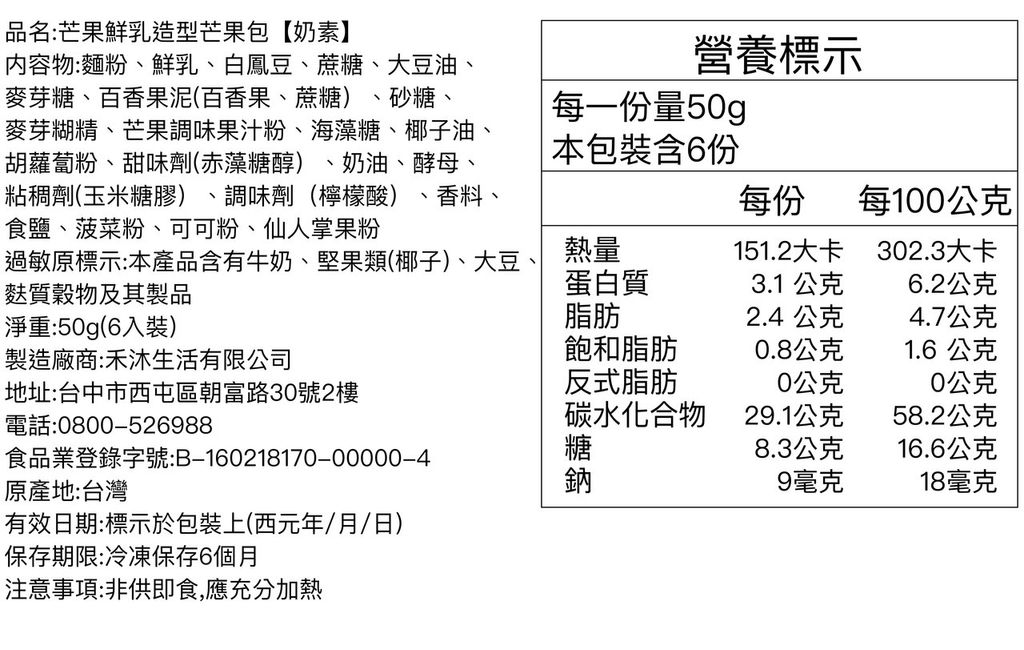 品名:芒果鮮乳造型芒果包【奶素】
內容物:麵粉、鮮乳、白鳳豆、蔗糖、大豆油、麥芽糖、百香果泥(百香果、蔗糖)、砂糖、麥芽糊精、芒果調味果汁粉、海藻糖、椰子油、胡蘿蔔粉、甜味劑(赤藻糖醇)、奶油、酵母、粘稠劑(玉米糖膠)、調味劑(檸檬酸)、香料、食鹽、菠菜粉、可可粉、仙人掌果粉
過敏原標示:本產品含有牛奶、堅果類(椰子)、大豆、麩質穀物及其製品
淨重:50g(6入裝)
製造廠商:禾沐生活有限公司
地址:台中市西屯區朝富路30號2樓
電話:0800-526988
食品業登錄字號:B-160218170-00000-4
原產地:台灣
有效日期:標示於包裝上(西元年/月/日)
保存期限:冷凍保存6個月
注意事項:非供即食,應充分加熱

營養標示
每一份量50g
本包裝含6份

| | 每份 | 每100公克 |
|---|---|---|
| 熱量 | 151.2大卡 | 302.3大卡 |
| 蛋白質 | 3.1 公克 | 6.2公克 |
| 脂肪 | 2.4 公克 | 4.7公克 |
| 飽和脂肪 | 0.8公克 | 1.6 公克 |
| 反式脂肪 | 0公克 | 0公克 |
| 碳水化合物 | 29.1公克 | 58.2公克 |
| 糖 | 8.3公克 | 16.6公克 |
| 鈉 | 9毫克 | 18毫克 |